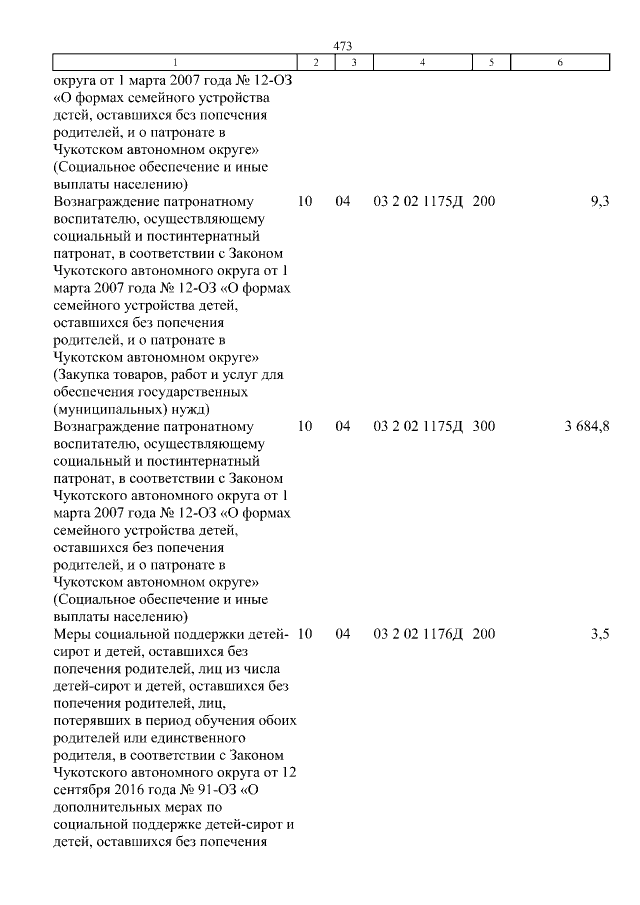 473

| 1 | 2 | 3 | 4 | 5 | 6 |
|---|---|---|---|---|---|
| округа от 1 марта 2007 года № 12-ОЗ «О формах семейного устройства детей, оставшихся без попечения родителей, и о патронате в Чукотском автономном округе» (Социальное обеспечение и иные выплаты населению) | | | | | |
| Вознаграждение патронатному воспитателю, осуществляющему социальный и постинтернатный патронат, в соответствии с Законом Чукотского автономного округа от 1 марта 2007 года № 12-ОЗ «О формах семейного устройства детей, оставшихся без попечения родителей, и о патронате в Чукотском автономном округе» (Закупка товаров, работ и услуг для обеспечения государственных (муниципальных) нужд) | 10 | 04 | 03 2 02 1175Д | 200 | 9,3 |
| Вознаграждение патронатному воспитателю, осуществляющему социальный и постинтернатный патронат, в соответствии с Законом Чукотского автономного округа от 1 марта 2007 года № 12-ОЗ «О формах семейного устройства детей, оставшихся без попечения родителей, и о патронате в Чукотском автономном округе» (Социальное обеспечение и иные выплаты населению) | 10 | 04 | 03 2 02 1175Д | 300 | 3 684,8 |
| Меры социальной поддержки детей-сирот и детей, оставшихся без попечения родителей, лиц из числа детей-сирот и детей, оставшихся без попечения родителей, лиц, потерявших в период обучения обоих родителей или единственного родителя, в соответствии с Законом Чукотского автономного округа от 12 сентября 2016 года № 91-ОЗ «О дополнительных мерах по социальной поддержке детей-сирот и детей, оставшихся без попечения | 10 | 04 | 03 2 02 1176Д | 200 | 3,5 |